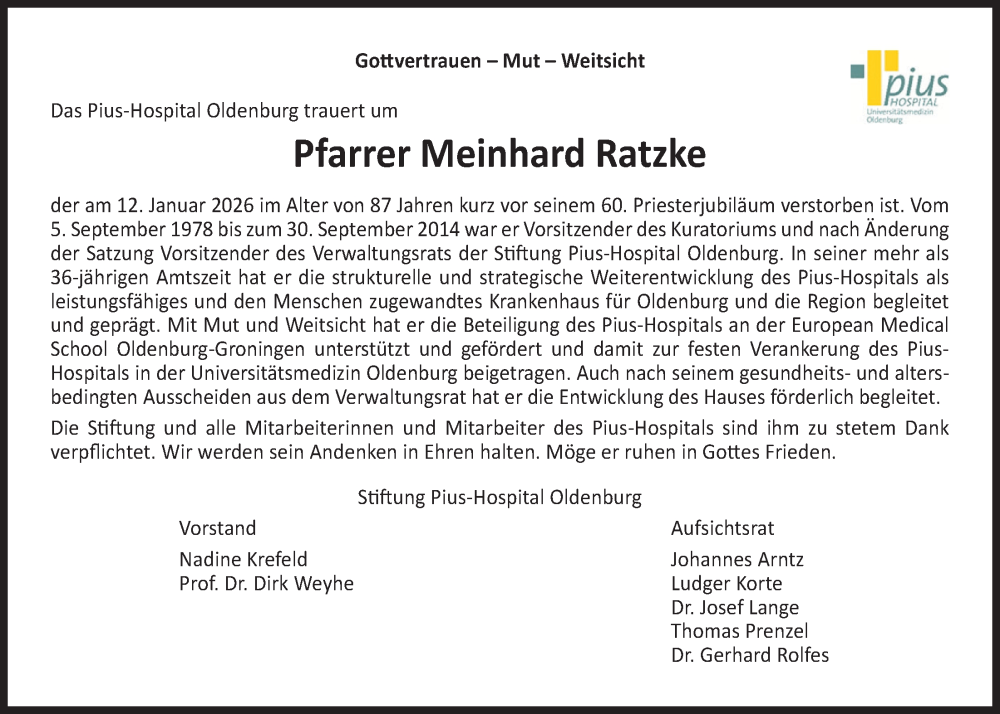 Gottvertrauen – Mut – Weitsicht

pius HOSPITAL Universitätsmedizin Oldenburg

Das Pius-Hospital Oldenburg trauert um

Pfarrer Meinhard Ratzke

der am 12. Januar 2026 im Alter von 87 Jahren kurz vor seinem 60. Priesterjubiläum verstorben ist. Vom 5. September 1978 bis zum 30. September 2014 war er Vorsitzender des Kuratoriums und nach Änderung der Satzung Vorsitzender des Verwaltungsrats der Stiftung Pius-Hospital Oldenburg. In seiner mehr als 36-jährigen Amtszeit hat er die strukturelle und strategische Weiterentwicklung des Pius-Hospitals als leistungsfähiges und den Menschen zugewandtes Krankenhaus für Oldenburg und die Region begleitet und geprägt. Mit Mut und Weitsicht hat er die Beteiligung des Pius-Hospitals an der European Medical School Oldenburg-Groningen unterstützt und gefördert und damit zur festen Verankerung des Pius-Hospitals in der Universitätsmedizin Oldenburg beigetragen. Auch nach seinem gesundheits- und altersbedingten Ausscheiden aus dem Verwaltungsrat hat er die Entwicklung des Hauses förderlich begleitet.

Die Stiftung und alle Mitarbeiterinnen und Mitarbeiter des Pius-Hospitals sind ihm zu stetem Dank verpflichtet. Wir werden sein Andenken in Ehren halten. Möge er ruhen in Gottes Frieden.

Stiftung Pius-Hospital Oldenburg

Vorstand

Nadine Krefeld
Prof. Dr. Dirk Weyhe

Aufsichtsrat

Johannes Arntz
Ludger Korte
Dr. Josef Lange
Thomas Prenzel
Dr. Gerhard Rolfes